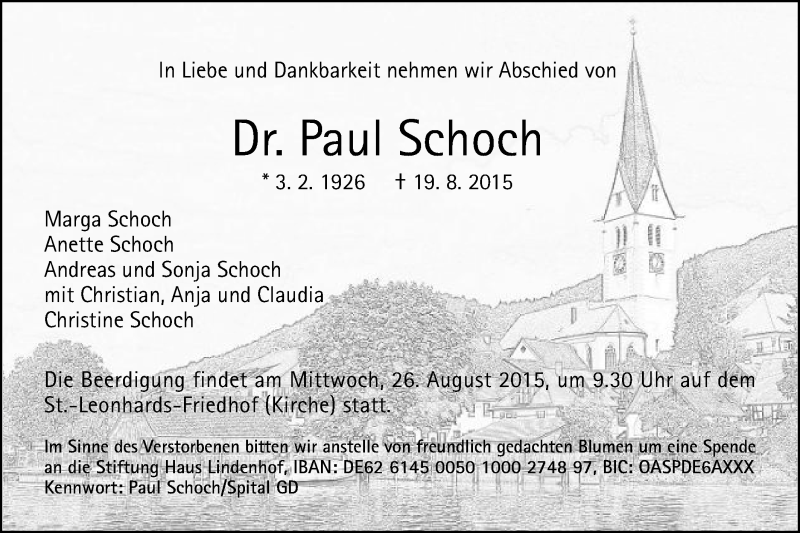 In Liebe und Dankbarkeit nehmen wir Abschied von

Dr. Paul Schoch

* 3. 2. 1926 † 19. 8. 2015

Marga Schoch
Anette Schoch
Andreas und Sonja Schoch
mit Christian, Anja und Claudia
Christine Schoch

Die Beerdigung findet am Mittwoch, 26. August 2015, um 9.30 Uhr auf dem St.-Leonhards-Friedhof (Kirche) statt.

Im Sinne des Verstorbenen bitten wir anstelle von freundlich gedachten Blumen um eine Spende an die Stiftung Haus Lindenhof, IBAN: DE62 6145 0050 1000 2748 97, BIC: OASPDE6AXXX Kennwort: Paul Schoch/Spital GD